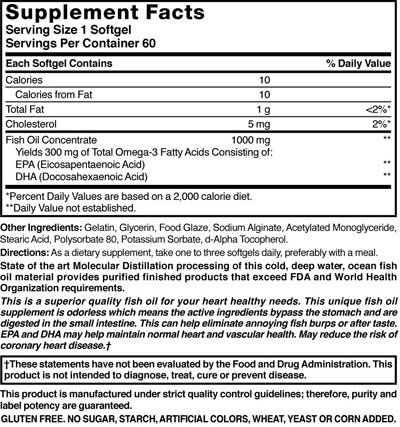 Supplement Facts
Serving Size 1 Softgel
Servings Per Container 60

| Each Softgel Contains | | % Daily Value |
|---|---|---|
| Calories | 10 | |
| Calories from Fat | 10 | |
| Total Fat | 1 g | <2%* |
| Cholesterol | 5 mg | 2%* |
| Fish Oil Concentrate | 1000 mg | ** |
| Yields 300 mg of Total Omega-3 Fatty Acids Consisting of: | | |
| EPA (Eicosapentaenoic Acid) | | ** |
| DHA (Docosahexaenoic Acid) | | ** |

*Percent Daily Values are based on a 2,000 calorie diet.
**Daily Value not established.

Other Ingredients: Gelatin, Glycerin, Food Glaze, Sodium Alginate, Acetylated Monoglyceride, Stearic Acid, Polysorbate 80, Potassium Sorbate, d-Alpha Tocopherol.

Directions: As a dietary supplement, take one to three softgels daily, preferably with a meal.

State of the art Molecular Distillation processing of this cold, deep water, ocean fish oil material provides purified finished products that exceed FDA and World Health Organization requirements.

This is a superior quality fish oil for your heart healthy needs. This unique fish oil supplement is odorless which means the active ingredients bypass the stomach and are digested in the small intestine. This can help eliminate annoying fish burps or after taste. EPA and DHA may help maintain normal heart and vascular health. May reduce the risk of coronary heart disease.†

†These statements have not been evaluated by the Food and Drug Administration. This product is not intended to diagnose, treat, cure or prevent disease.

This product is manufactured under strict quality control guidelines; therefore, purity and label potency are guaranteed.

GLUTEN FREE. NO SUGAR, STARCH, ARTIFICIAL COLORS, WHEAT, YEAST OR CORN ADDED.